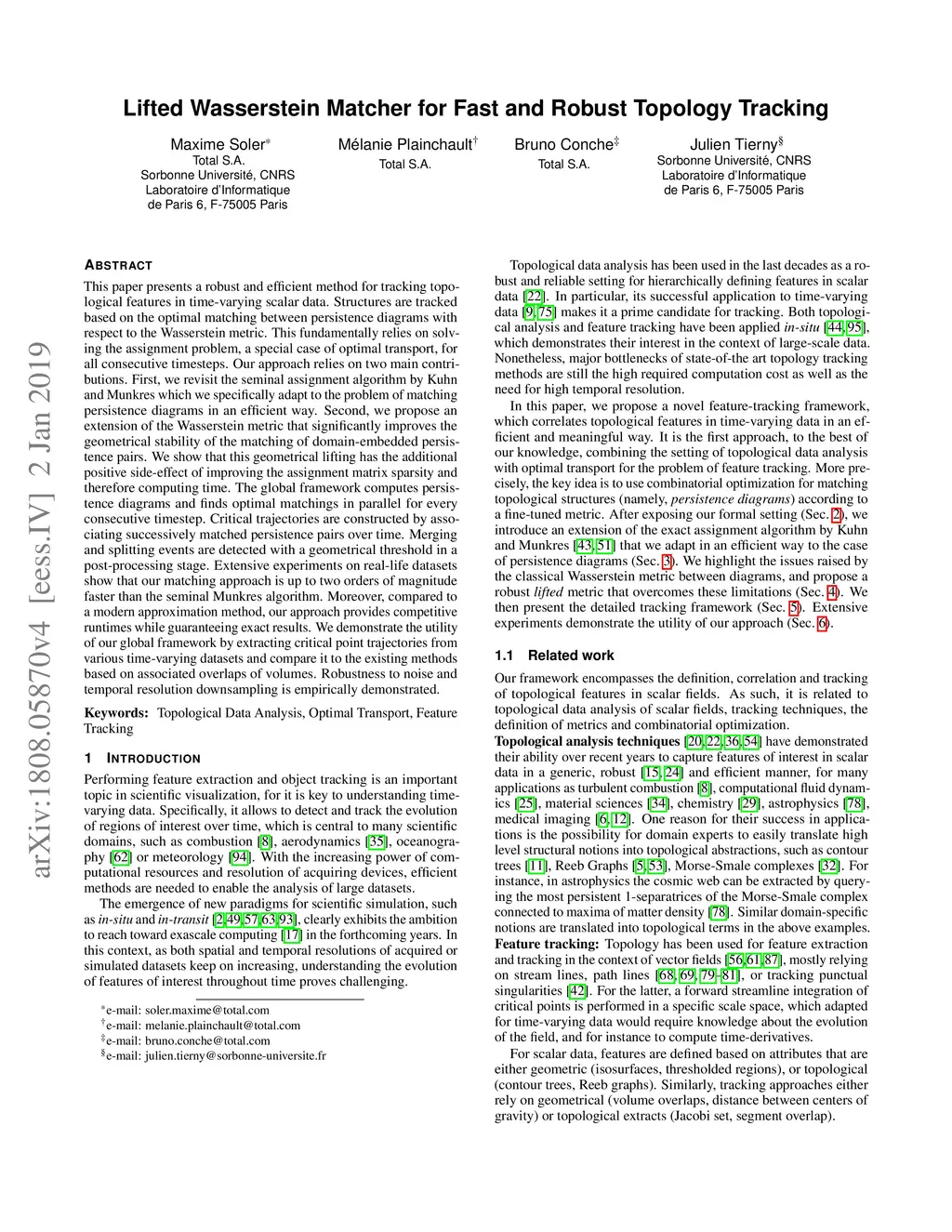 arXiv:1808.05870v4 [eess.IV] 2 Jan 2019

Lifted Wasserstein Matcher for Fast and Robust Topology Tracking

Maxime Soler*
Total S.A.
Sorbonne Université, CNRS
Laboratoire d'Informatique
de Paris 6, F-75005 Paris

Mélanie Plainchault†
Total S.A.

Bruno Conche‡
Total S.A.

Julien Tierny§
Sorbonne Université, CNRS
Laboratoire d'Informatique
de Paris 6, F-75005 Paris

ABSTRACT

This paper presents a robust and efficient method for tracking topological features in time-varying scalar data. Structures are tracked based on the optimal matching between persistence diagrams with respect to the Wasserstein metric. This fundamentally relies on solving the assignment problem, a special case of optimal transport, for all consecutive timesteps. Our approach relies on two main contributions. First, we revisit the seminal assignment algorithm by Kuhn and Munkres which we specifically adapt to the problem of matching persistence diagrams in an efficient way. Second, we propose an extension of the Wasserstein metric that significantly improves the geometrical stability of the matching of domain-embedded persistence pairs. We show that this geometrical lifting has the additional positive side-effect of improving the assignment matrix sparsity and therefore computing time. The global framework computes persistence diagrams and finds optimal matchings in parallel for every consecutive timestep. Critical trajectories are constructed by associating successively matched persistence pairs over time. Merging and splitting events are detected with a geometrical threshold in a post-processing stage. Extensive experiments on real-life datasets show that our matching approach is up to two orders of magnitude faster than the seminal Munkres algorithm. Moreover, compared to a modern approximation method, our approach provides competitive runtimes while guaranteeing exact results. We demonstrate the utility of our global framework by extracting critical point trajectories from various time-varying datasets and compare it to the existing methods based on associated overlaps of volumes. Robustness to noise and temporal resolution downsampling is empirically demonstrated.

Keywords: Topological Data Analysis, Optimal Transport, Feature Tracking

1 INTRODUCTION

Performing feature extraction and object tracking is an important topic in scientific visualization, for it is key to understanding time-varying data. Specifically, it allows to detect and track the evolution of regions of interest over time, which is central to many scientific domains, such as combustion [8], aerodynamics [35], oceanography [62] or meteorology [94]. With the increasing power of computational resources and resolution of acquiring devices, efficient methods are needed to enable the analysis of large datasets.

The emergence of new paradigms for scientific simulation, such as in-situ and in-transit [2,49,57,63,93], clearly exhibits the ambition to reach toward exascale computing [17] in the forthcoming years. In this context, as both spatial and temporal resolutions of acquired or simulated datasets keep on increasing, understanding the evolution of features of interest throughout time proves challenging.

*e-mail: soler.maxime@total.com
†e-mail: melanie.plainchault@total.com
‡e-mail: bruno.conche@total.com
§e-mail: julien.tierny@sorbonne-universite.fr

Topological data analysis has been used in the last decades as a robust and reliable setting for hierarchically defining features in scalar data [22]. In particular, its successful application to time-varying data [9,75] makes it a prime candidate for tracking. Both topological analysis and feature tracking have been applied in-situ [44,95], which demonstrates their interest in the context of large-scale data. Nonetheless, major bottlenecks of state-of-the art topology tracking methods are still the high required computation cost as well as the need for high temporal resolution.

In this paper, we propose a novel feature-tracking framework, which correlates topological features in time-varying data in an efficient and meaningful way. It is the first approach, to the best of our knowledge, combining the setting of topological data analysis with optimal transport for the problem of feature tracking. More precisely, the key idea is to use combinatorial optimization for matching topological structures (namely, persistence diagrams) according to a fine-tuned metric. After exposing our formal setting (Sec. 2), we introduce an extension of the exact assignment algorithm by Kuhn and Munkres [43,51] that we adapt in an efficient way to the case of persistence diagrams (Sec. 3). We highlight the issues raised by the classical Wasserstein metric between diagrams, and propose a robust lifted metric that overcomes these limitations (Sec. 4). We then present the detailed tracking framework (Sec. 5). Extensive experiments demonstrate the utility of our approach (Sec. 6).

1.1 Related work

Our framework encompasses the definition, correlation and tracking of topological features in scalar fields. As such, it is related to topological data analysis of scalar fields, tracking techniques, the definition of metrics and combinatorial optimization.

Topological analysis techniques [20,22,36,54] have demonstrated their ability over recent years to capture features of interest in scalar data in a generic, robust [15,24] and efficient manner, for many applications as turbulent combustion [8], computational fluid dynamics [25], material sciences [34], chemistry [29], astrophysics [78], medical imaging [6,12]. One reason for their success in applications is the possibility for domain experts to easily translate high level structural notions into topological abstractions, such as contour trees [11], Reeb Graphs [5,53], Morse-Smale complexes [32]. For instance, in astrophysics the cosmic web can be extracted by querying the most persistent 1-separatrices of the Morse-Smale complex connected to maxima of matter density [78]. Similar domain-specific notions are translated into topological terms in the above examples.

Feature tracking: Topology has been used for feature extraction and tracking in the context of vector fields [56,61,87], mostly relying on stream lines, path lines [68,69,79–81], or tracking punctual singularities [42]. For the latter, a forward streamline integration of critical points is performed in a specific scale space, which adapted for time-varying data would require knowledge about the evolution of the field, and for instance to compute time-derivatives.

For scalar data, features are defined based on attributes that are either geometric (isosurfaces, thresholded regions), or topological (contour trees, Reeb graphs). Similarly, tracking approaches either rely on geometrical (volume overlaps, distance between centers of gravity) or topological extracts (Jacobi set, segment overlap).